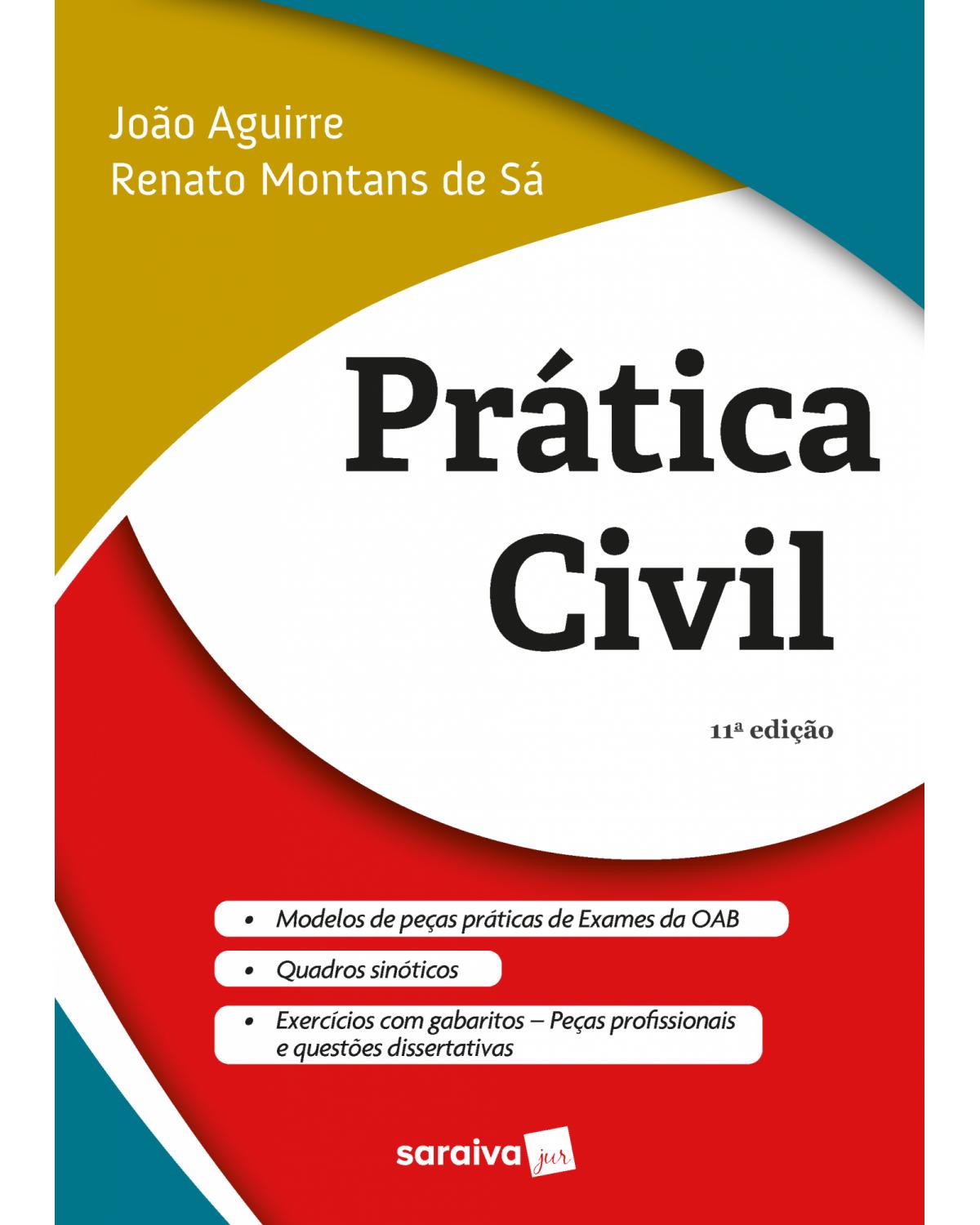 João Aguirre
Renato Montans de Sá

Prática
Civil

11ª edição

• Modelos de peças práticas de Exames da OAB

• Quadros sinóticos

• Exercícios com gabaritos – Peças profissionais e questões dissertativas

saraiva jur